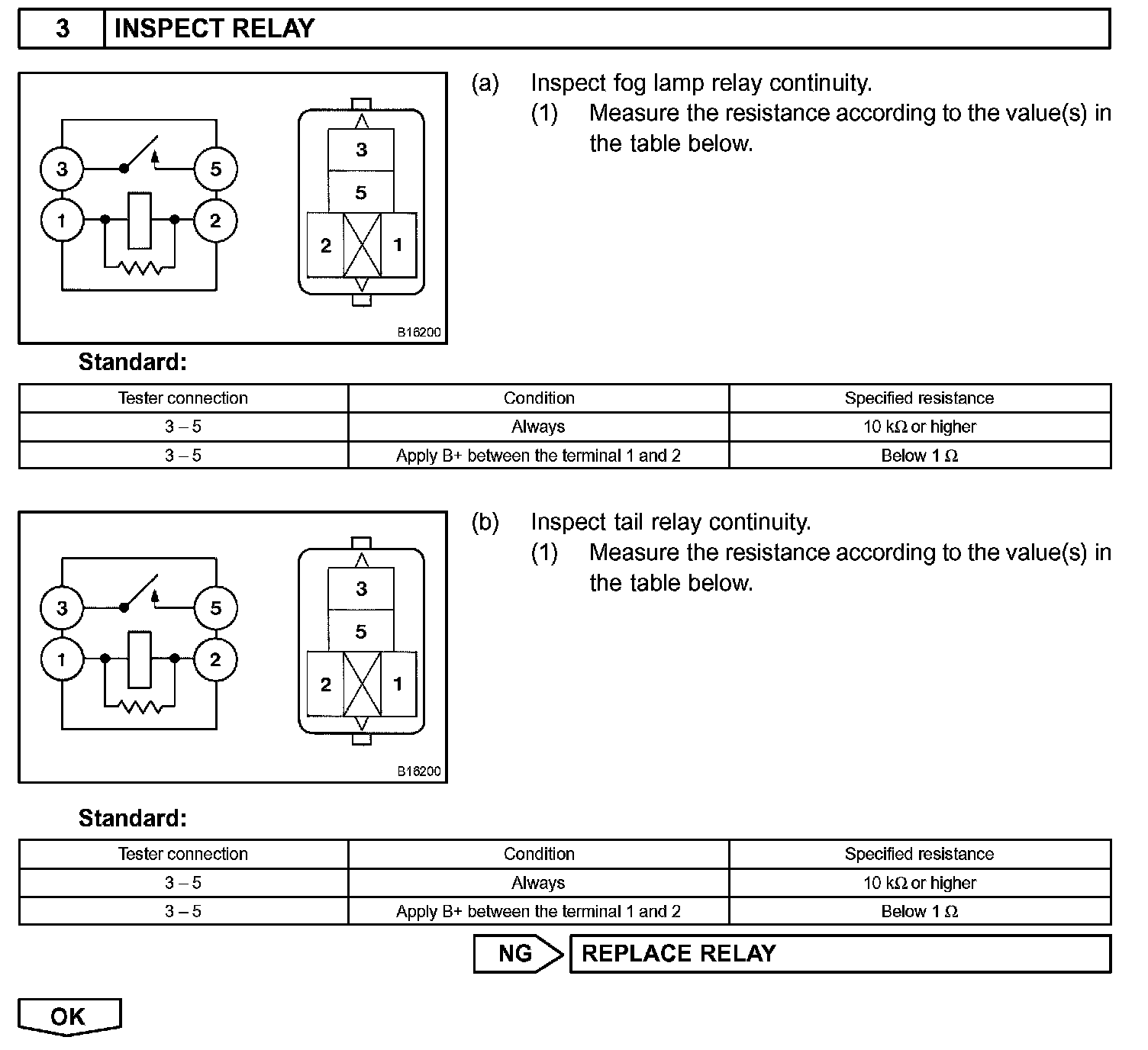 3 INSPECT RELAY

3
5
1
2

3
5
2
1

B16200

(a) Inspect fog lamp relay continuity.

(1) Measure the resistance according to the value(s) in the table below.

Standard:

| Tester connection | Condition | Specified resistance |
|---|---|---|
| 3 – 5 | Always | 10 kΩ or higher |
| 3 – 5 | Apply B+ between the terminal 1 and 2 | Below 1 Ω |

3
5
1
2

3
5
2
1

B16200

(b) Inspect tail relay continuity.

(1) Measure the resistance according to the value(s) in the table below.

Standard:

| Tester connection | Condition | Specified resistance |
|---|---|---|
| 3 – 5 | Always | 10 kΩ or higher |
| 3 – 5 | Apply B+ between the terminal 1 and 2 | Below 1 Ω |

NG REPLACE RELAY

OK